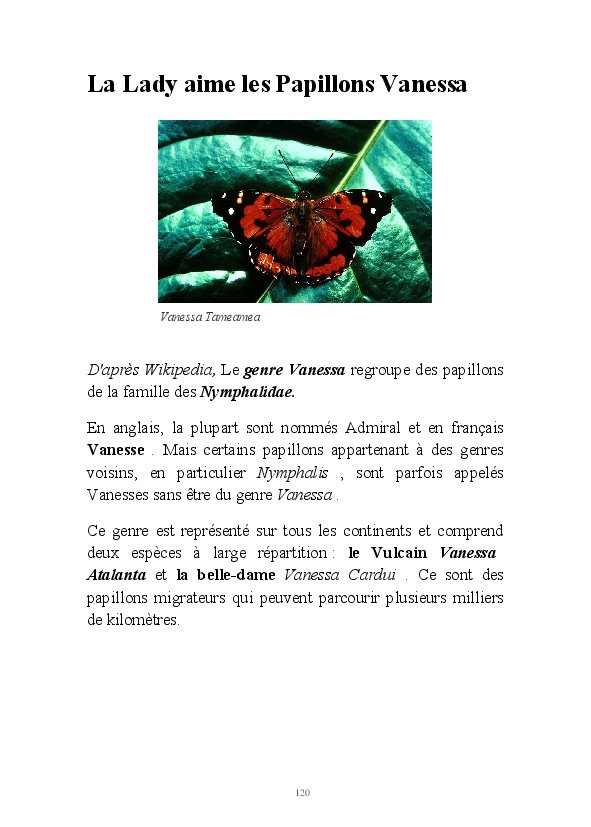 La Lady aime les Papillons Vanessa

Vanessa Tameamea

D'après Wikipedia, Le genre Vanessa regroupe des papillons de la famille des Nymphalidae.

En anglais, la plupart sont nommés Admiral et en français Vanesse . Mais certains papillons appartenant à des genres voisins, en particulier Nymphalis , sont parfois appelés Vanesses sans être du genre Vanessa .

Ce genre est représenté sur tous les continents et comprend deux espèces à large répartition : le Vulcain Vanessa Atalanta et la belle-dame Vanessa Cardui . Ce sont des papillons migrateurs qui peuvent parcourir plusieurs milliers de kilomètres.

120